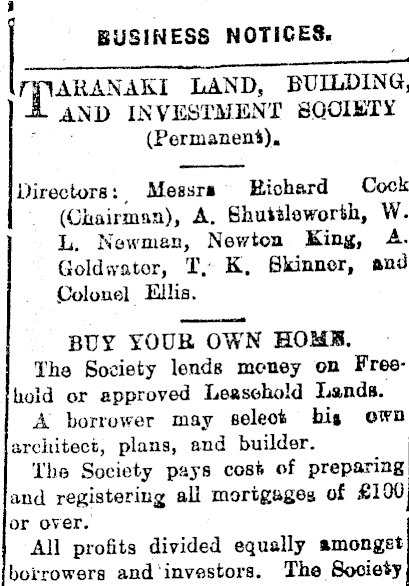 BUSINESS NOTICES.

TARANAKI LAND, BUILDING, AND INVESTMENT SOCIETY (Permanent).

Directors: Messrs Richard Cock (Chairman), A. Shuttleworth, W. L. Newman, Newton King, A. Goldwater, T. K. Skinner, and Colonel Ellis.

BUY YOUR OWN HOME.

The Society lends money on Freehold or approved Leasehold Lands.

A borrower may select his own architect, plans, and builder.

The Society pays cost of preparing and registering all mortgages of £100 or over.

All profits divided equally amongst borrowers and investors. The Society